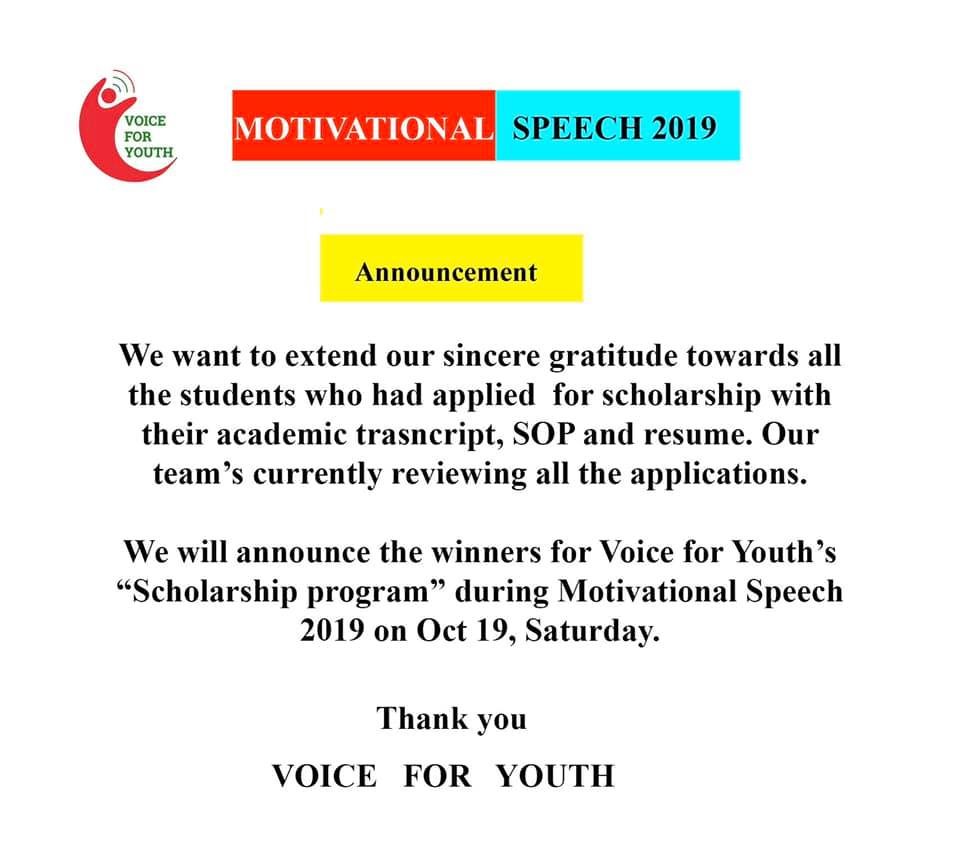 VOICE FOR YOUTH

MOTIVATIONAL SPEECH 2019

Announcement

We want to extend our sincere gratitude towards all the students who had applied for scholarship with their academic trasncript, SOP and resume. Our team's currently reviewing all the applications.

We will announce the winners for Voice for Youth's "Scholarship program" during Motivational Speech 2019 on Oct 19, Saturday.

Thank you

VOICE FOR YOUTH